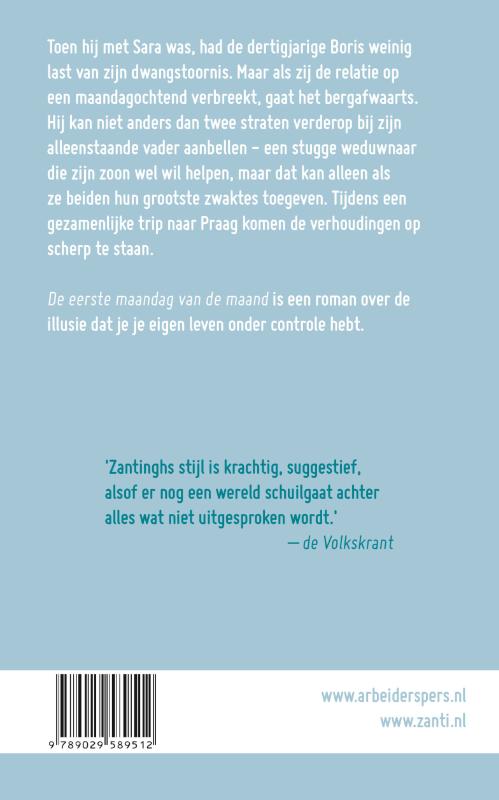 Toen hij met Sara was, had de dertigjarige Boris weinig last van zijn dwangstoornis. Maar als zij de relatie op een maandagochtend verbreekt, gaat het bergafwaarts. Hij kan niet anders dan twee straten verderop bij zijn alleenstaande vader aanbellen – een stugge weduwnaar die zijn zoon wel wil helpen, maar dat kan alleen als ze beiden hun grootste zwaktes toegeven. Tijdens een gezamenlijke trip naar Praag komen de verhoudingen op scherp te staan.

De eerste maandag van de maand is een roman over de illusie dat je je eigen leven onder controle hebt.

'Zantinghs stijl is krachtig, suggestief, alsof er nog een wereld schuilgaat achter alles wat niet uitgesproken wordt.'
— de Volkskrant

9 789029 589512

www.arbeiderspers.nl
www.zanti.nl